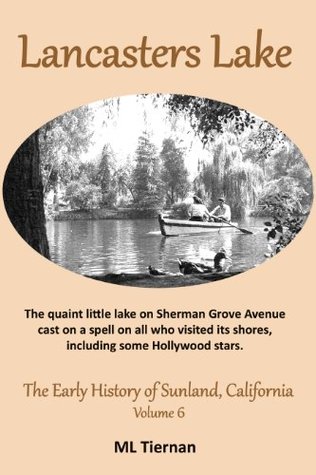 Lancasters Lake

The quaint little lake on Sherman Grove Avenue cast on a spell on all who visited its shores, including some Hollywood stars.

The Early History of Sunland, California
Volume 6

ML Tiernan